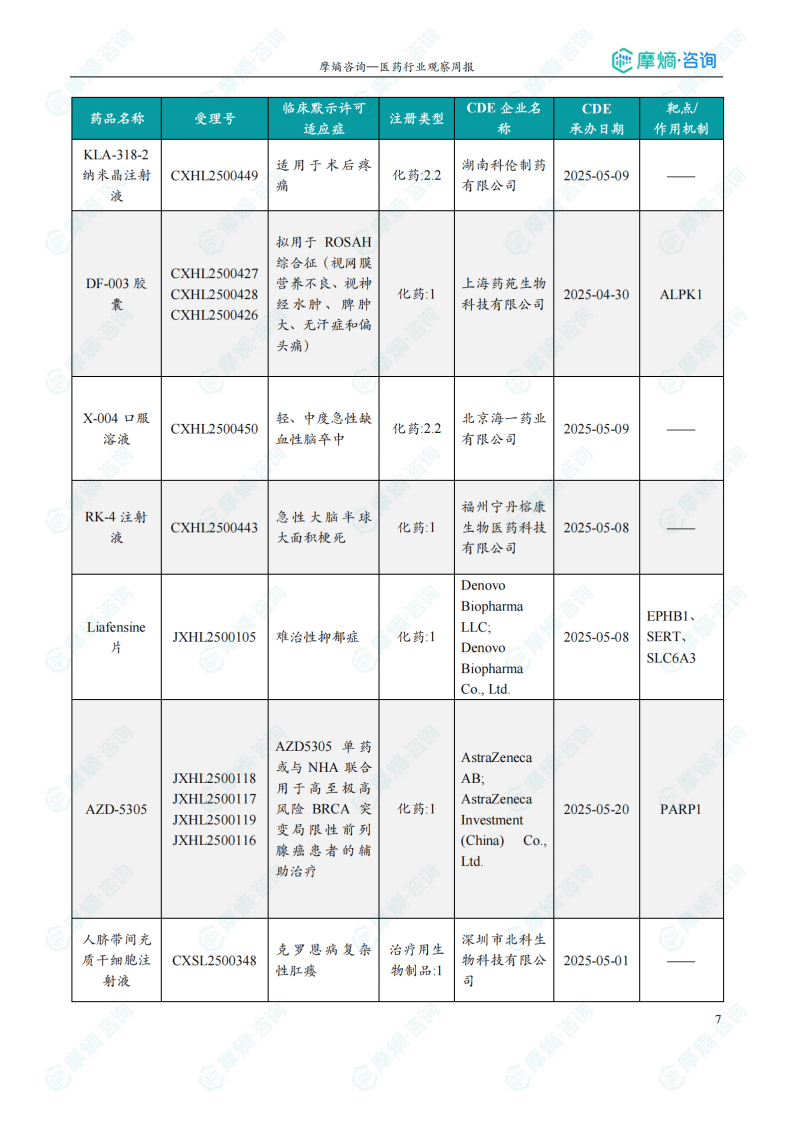 摩熵咨询—医药行业观察周报

摩熵·咨询

| 药品名称 | 受理号 | 临床默示许可适应症 | 注册类型 | CDE 企业名称 | CDE 承办日期 | 靶点/作用机制 |
|---|---|---|---|---|---|---|
| KLA-318-2 纳米晶注射液 | CXHL2500449 | 适用于术后疼痛 | 化药:2.2 | 湖南科伦制药有限公司 | 2025-05-09 | —— |
| DF-003 胶囊 | CXHL2500427 CXHL2500428 CXHL2500426 | 拟用于 ROSAH 综合征（视网膜营养不良、视神经水肿、脾肿大、无汗症和偏头痛） | 化药:1 | 上海药苑生物科技有限公司 | 2025-04-30 | ALPK1 |
| X-004 口服溶液 | CXHL2500450 | 轻、中度急性缺血性脑卒中 | 化药:2.2 | 北京海一药业有限公司 | 2025-05-09 | —— |
| RK-4 注射液 | CXHL2500443 | 急性大脑半球大面积梗死 | 化药:1 | 福州宁丹榕康生物医药科技有限公司 | 2025-05-08 | —— |
| Liafensine 片 | JXHL2500105 | 难治性抑郁症 | 化药:1 | Denovo Biopharma LLC; Denovo Biopharma Co., Ltd. | 2025-05-08 | EPHB1、SERT、SLC6A3 |
| AZD-5305 | JXHL2500118 JXHL2500117 JXHL2500119 JXHL2500116 | AZD5305 单药或与 NHA 联合用于高至极高风险 BRCA 突变局限性前列腺癌患者的辅助治疗 | 化药:1 | AstraZeneca AB; AstraZeneca Investment (China) Co., Ltd. | 2025-05-20 | PARP1 |
| 人脐带间充质干细胞注射液 | CXSL2500348 | 克罗恩病复杂性肛瘘 | 治疗用生物制品:1 | 深圳市北科生物科技有限公司 | 2025-05-01 | —— |

7